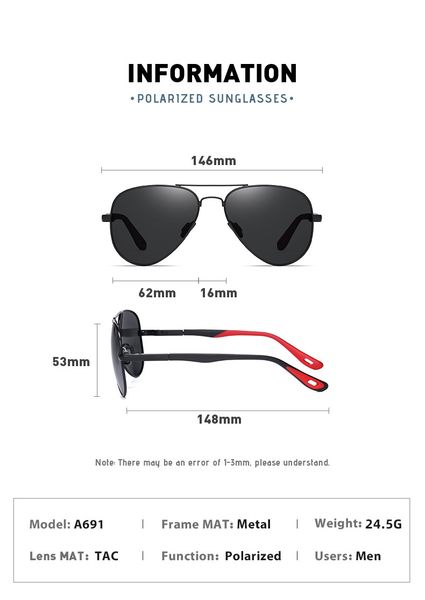 INFORMATION

•POLARIZED SUNGLASSES•

146mm

62mm 16mm

53mm

148mm

Note: There may be an error of 1-3mm, please understand.

Model: A691 | Frame MAT: Metal | Weight: 24.5G

Lens MAT: TAC | Function: Polarized | Users: Men